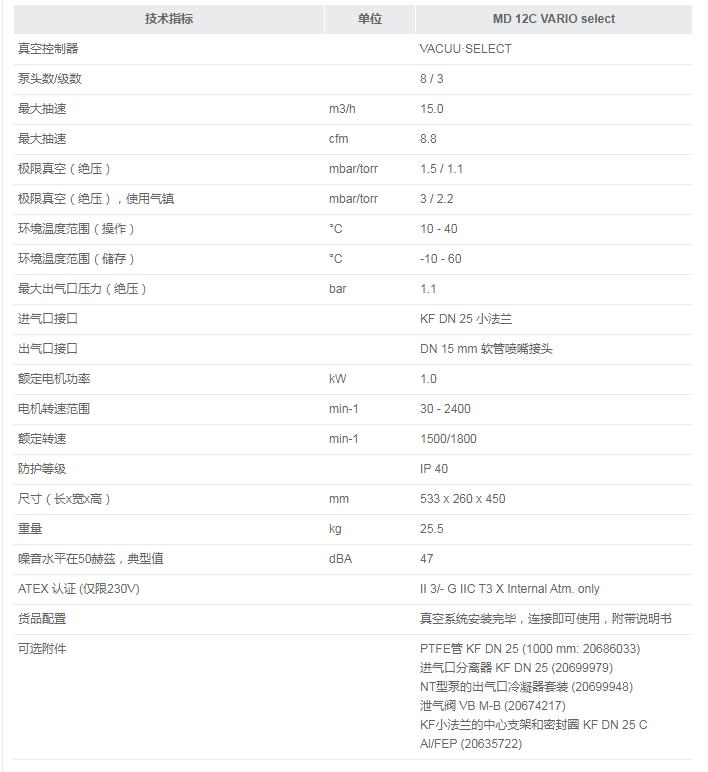 | 技术指标 | 单位 | MD 12C VARIO select |
|---|---|---|
| 真空控制器 | | VACUU·SELECT |
| 泵头数/级数 | | 8 / 3 |
| 最大抽速 | m3/h | 15.0 |
| 最大抽速 | cfm | 8.8 |
| 极限真空（绝压） | mbar/torr | 1.5 / 1.1 |
| 极限真空（绝压），使用气镇 | mbar/torr | 3 / 2.2 |
| 环境温度范围（操作） | °C | 10 - 40 |
| 环境温度范围（储存） | °C | -10 - 60 |
| 最大出气口压力（绝压） | bar | 1.1 |
| 进气口接口 | | KF DN 25 小法兰 |
| 出气口接口 | | DN 15 mm 软管喷嘴接头 |
| 额定电机功率 | kW | 1.0 |
| 电机转速范围 | min-1 | 30 - 2400 |
| 额定转速 | min-1 | 1500/1800 |
| 防护等级 | | IP 40 |
| 尺寸（长x宽x高） | mm | 533 x 260 x 450 |
| 重量 | kg | 25.5 |
| 噪音水平在50赫兹，典型值 | dBA | 47 |
| ATEX 认证 (仅限230V) | | II 3/- G IIC T3 X Internal Atm. only |
| 货品配置 | | 真空系统安装完毕，连接即可使用，附带说明书 |
| 可选附件 | | PTFE管 KF DN 25 (1000 mm: 20686033) 进气口分离器 KF DN 25 (20699979) NT型泵的出气口冷凝器套装 (20699948) 泄气阀 VB M-B (20674217) KF小法兰的中心支架和密封圈 KF DN 25 C Al/FEP (20635722) |